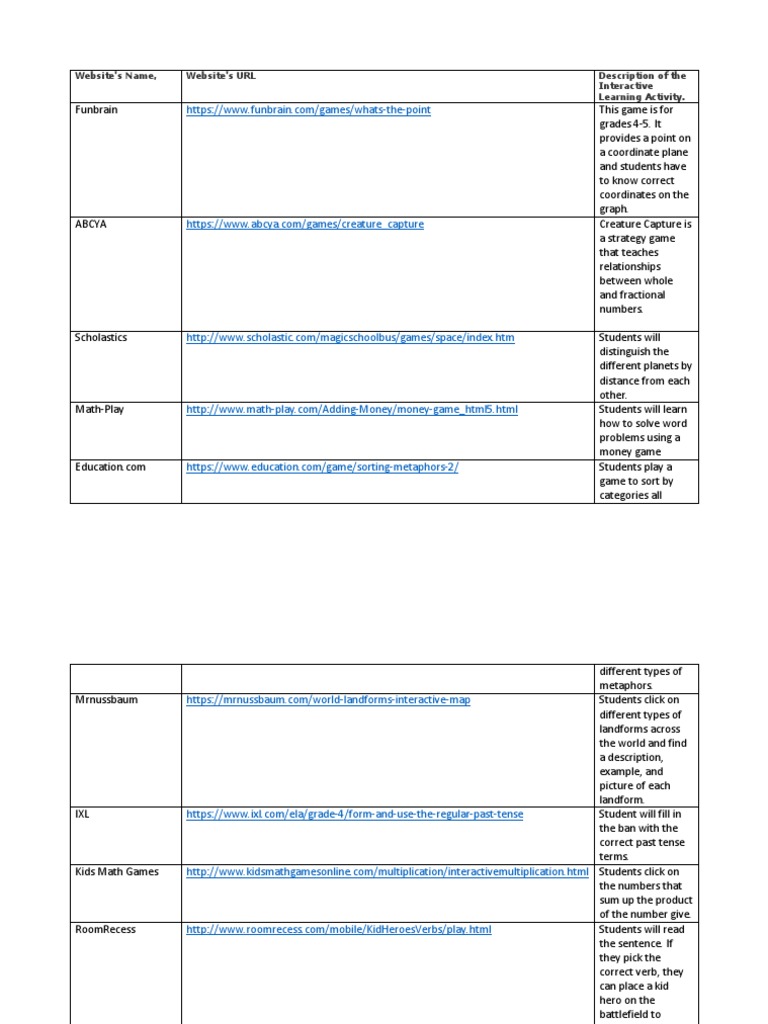 | Website's Name, | Website's URL | Description of the Interactive Learning Activity. |
|---|---|---|
| Funbrain | https://www.funbrain.com/games/whats-the-point | This game is for grades 4-5. It provides a point on a coordinate plane and students have to know correct coordinates on the graph. |
| ABCYA | https://www.abcya.com/games/creature_capture | Creature Capture is a strategy game that teaches relationships between whole and fractional numbers. |
| Scholastics | http://www.scholastic.com/magicschoolbus/games/space/index.htm | Students will distinguish the different planets by distance from each other. |
| Math-Play | http://www.math-play.com/Adding-Money/money-game_html5.html | Students will learn how to solve word problems using a money game |
| Education.com | https://www.education.com/game/sorting-metaphors-2/ | Students play a game to sort by categories all |

| | | different types of metaphors. |
|---|---|---|
| Mrnussbaum | https://mrnussbaum.com/world-landforms-interactive-map | Students click on different types of landforms across the world and find a description, example, and picture of each landform. |
| IXL | https://www.ixl.com/ela/grade-4/form-and-use-the-regular-past-tense | Student will fill in the ban with the correct past tense terms. |
| Kids Math Games | http://www.kidsmathgamesonline.com/multiplication/interactivemultiplication.html | Students click on the numbers that sum up the product of the number give. |
| RoomRecess | http://www.roomrecess.com/mobile/KidHeroesVerbs/play.html | Students will read the sentence. If they pick the correct verb, they can place a kid hero on the battlefield to |